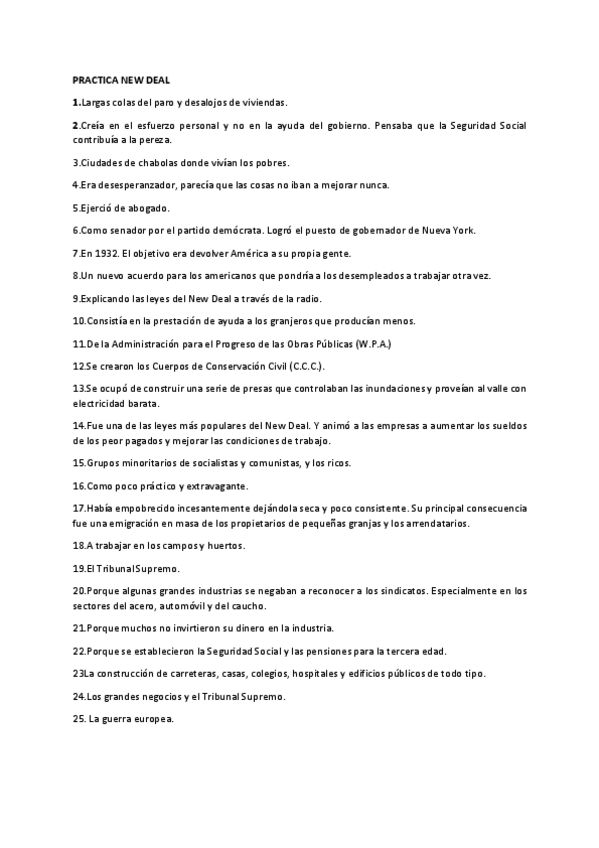 PRACTICA NEW DEAL

1.Largas colas del paro y desalojos de viviendas.

2.Creía en el esfuerzo personal y no en la ayuda del gobierno. Pensaba que la Seguridad Social contribuía a la pereza.

3.Ciudades de chabolas donde vivían los pobres.

4.Era desesperanzador, parecía que las cosas no iban a mejorar nunca.

5.Ejerció de abogado.

6.Como senador por el partido demócrata. Logró el puesto de gobernador de Nueva York.

7.En 1932. El objetivo era devolver América a su propia gente.

8.Un nuevo acuerdo para los americanos que pondría a los desempleados a trabajar otra vez.

9.Explicando las leyes del New Deal a través de la radio.

10.Consistía en la prestación de ayuda a los granjeros que producían menos.

11.De la Administración para el Progreso de las Obras Públicas (W.P.A.)

12.Se crearon los Cuerpos de Conservación Civil (C.C.C.).

13.Se ocupó de construir una serie de presas que controlaban las inundaciones y proveían al valle con electricidad barata.

14.Fue una de las leyes más populares del New Deal. Y animó a las empresas a aumentar los sueldos de los peor pagados y mejorar las condiciones de trabajo.

15.Grupos minoritarios de socialistas y comunistas, y los ricos.

16.Como poco práctico y extravagante.

17.Había empobrecido incesantemente dejándola seca y poco consistente. Su principal consecuencia fue una emigración en masa de los propietarios de pequeñas granjas y los arrendatarios.

18.A trabajar en los campos y huertos.

19.El Tribunal Supremo.

20.Porque algunas grandes industrias se negaban a reconocer a los sindicatos. Especialmente en los sectores del acero, automóvil y del caucho.

21.Porque muchos no invirtieron su dinero en la industria.

22.Porque se establecieron la Seguridad Social y las pensiones para la tercera edad.

23La construcción de carreteras, casas, colegios, hospitales y edificios públicos de todo tipo.

24.Los grandes negocios y el Tribunal Supremo.

25. La guerra europea.